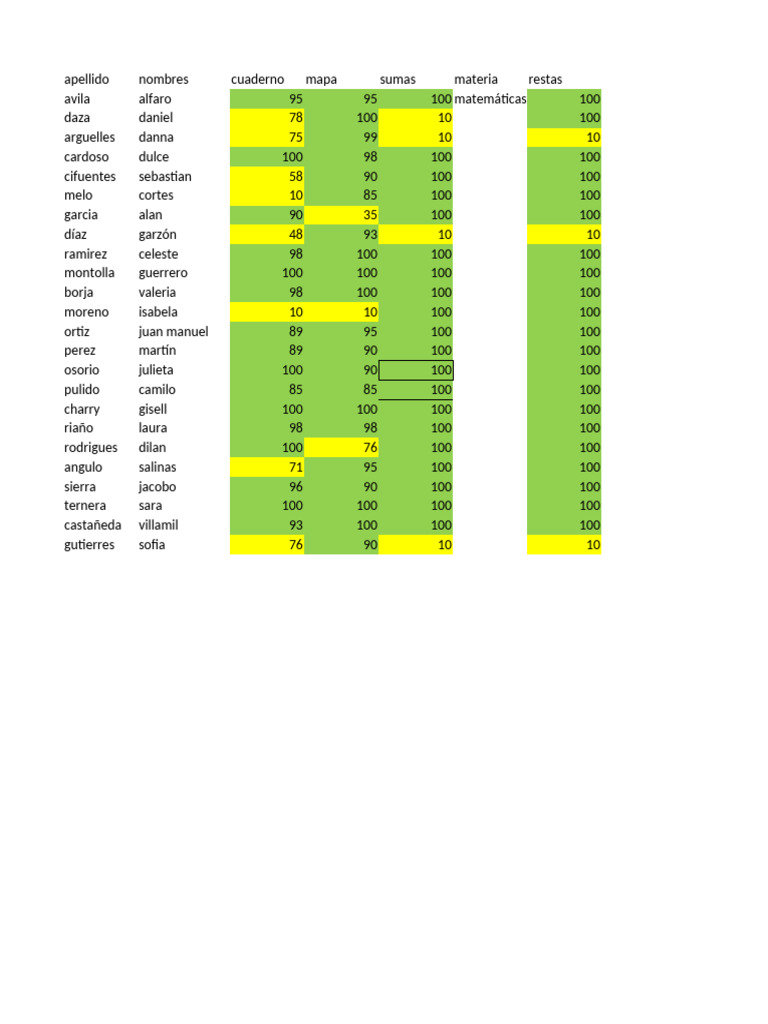 | apellido | nombres | cuaderno | mapa | sumas | materia | restas |
|---|---|---|---|---|---|---|
| avila | alfaro | 95 | 95 | 100 | matemáticas | 100 |
| daza | daniel | 78 | 100 | 10 | | 100 |
| arguelles | danna | 75 | 99 | 10 | | 10 |
| cardoso | dulce | 100 | 98 | 100 | | 100 |
| cifuentes | sebastian | 58 | 90 | 100 | | 100 |
| melo | cortes | 10 | 85 | 100 | | 100 |
| garcia | alan | 90 | 35 | 100 | | 100 |
| díaz | garzón | 48 | 93 | 10 | | 10 |
| ramirez | celeste | 98 | 100 | 100 | | 100 |
| montolla | guerrero | 100 | 100 | 100 | | 100 |
| borja | valeria | 98 | 100 | 100 | | 100 |
| moreno | isabela | 10 | 10 | 100 | | 100 |
| ortiz | juan manuel | 89 | 95 | 100 | | 100 |
| perez | martín | 89 | 90 | 100 | | 100 |
| osorio | julieta | 100 | 90 | 100 | | 100 |
| pulido | camilo | 85 | 85 | 100 | | 100 |
| charry | gisell | 100 | 100 | 100 | | 100 |
| riaño | laura | 98 | 98 | 100 | | 100 |
| rodrigues | dilan | 100 | 76 | 100 | | 100 |
| angulo | salinas | 71 | 95 | 100 | | 100 |
| sierra | jacobo | 96 | 90 | 100 | | 100 |
| ternera | sara | 100 | 100 | 100 | | 100 |
| castañeda | villamil | 93 | 100 | 100 | | 100 |
| gutierres | sofia | 76 | 90 | 10 | | 10 |